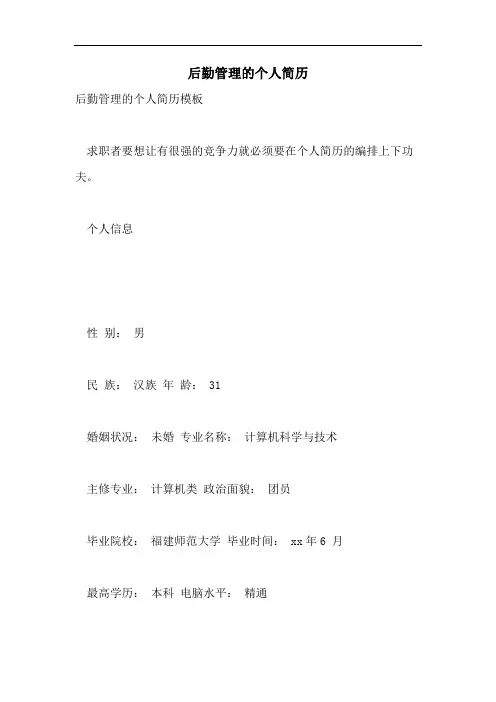 后勤管理的个人简历

后勤管理的个人简历模板

求职者要想让有很强的竞争力就必须要在个人简历的编排上下功夫。

个人信息

性 别： 男

民 族： 汉族 年 龄： 31

婚姻状况： 未婚 专业名称： 计算机科学与技术

主修专业： 计算机类 政治面貌： 团员

毕业院校： 福建师范大学 毕业时间： xx 年 6 月

最高学历： 本科 电脑水平： 精通